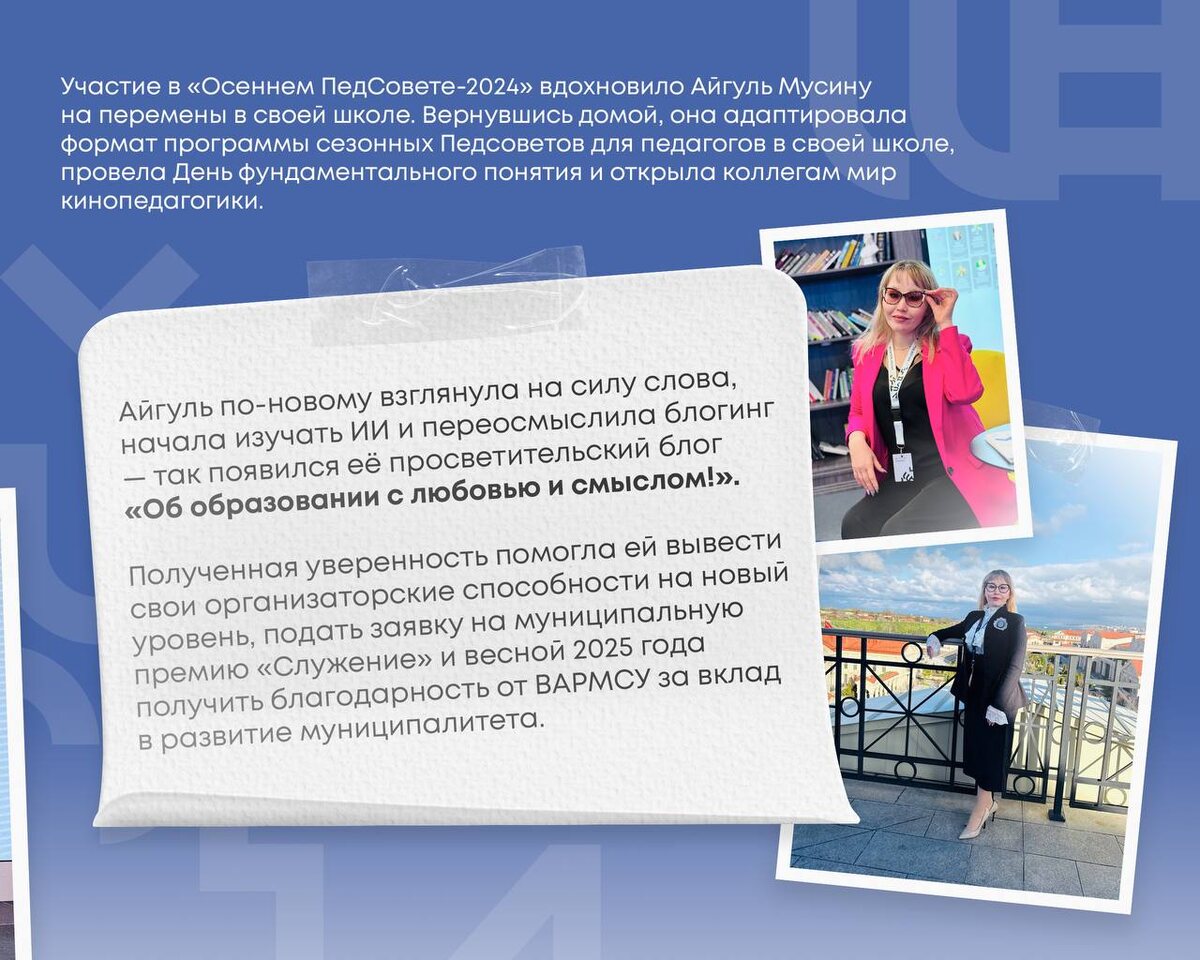 Участие в «Осеннем ПедСовете-2024» вдохновило Айгуль Мусину на перемены в своей школе. Вернувшись домой, она адаптировала формат программы сезонных Педсоветов для педагогов в своей школе, провела День фундаментального понятия и открыла коллегам мир кинопедагогики.

Айгуль по-новому взглянула на силу слова, начала изучать ИИ и переосмыслила блогинг — так появился её просветительский блог «Об образовании с любовью и смыслом!».

Полученная уверенность помогла ей вывести свои организаторские способности на новый уровень, подать заявку на муниципальную премию «Служение» и весной 2025 года получить благодарность от ВАРМСУ за вклад в развитие муниципалитета.